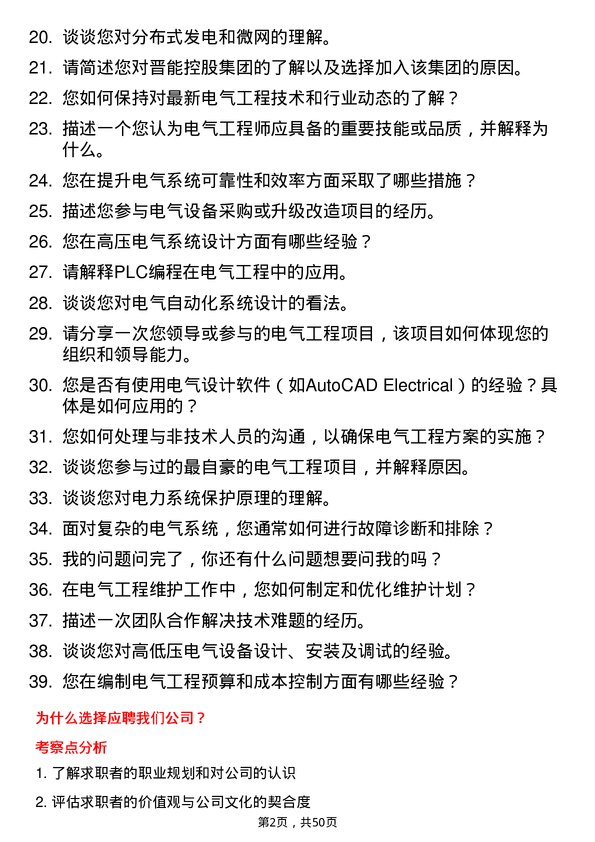 20. 谈谈您对分布式发电和微网的理解。

21. 请简述您对晋能控股集团的了解以及选择加入该集团的原因。

22. 您如何保持对最新电气工程技术和行业动态的了解？

23. 描述一个您认为电气工程师应具备的重要技能或品质，并解释为什么。

24. 您在提升电气系统可靠性和效率方面采取了哪些措施？

25. 描述您参与电气设备采购或升级改造项目的经历。

26. 您在高压电气系统设计方面有哪些经验？

27. 请解释PLC编程在电气工程中的应用。

28. 谈谈您对电气自动化系统设计的看法。

29. 请分享一次您领导或参与的电气工程项目，该项目如何体现您的组织和领导能力。

30. 您是否有使用电气设计软件（如AutoCAD Electrical）的经验？具体是如何应用的？

31. 您如何处理与非技术人员的沟通，以确保电气工程方案的实施？

32. 谈谈您参与过的最自豪的电气工程项目，并解释原因。

33. 谈谈您对电力系统保护原理的理解。

34. 面对复杂的电气系统，您通常如何进行故障诊断和排除？

35. 我的问题问完了，你还有什么问题想要问我的吗？

36. 在电气工程维护工作中，您如何制定和优化维护计划？

37. 描述一次团队合作解决技术难题的经历。

38. 谈谈您对高低压电气设备设计、安装及调试的经验。

39. 您在编制电气工程预算和成本控制方面有哪些经验？

为什么选择应聘我们公司？

考察点分析

1. 了解求职者的职业规划和对公司的认识

2. 评估求职者的价值观与公司文化的契合度

第2页，共50页